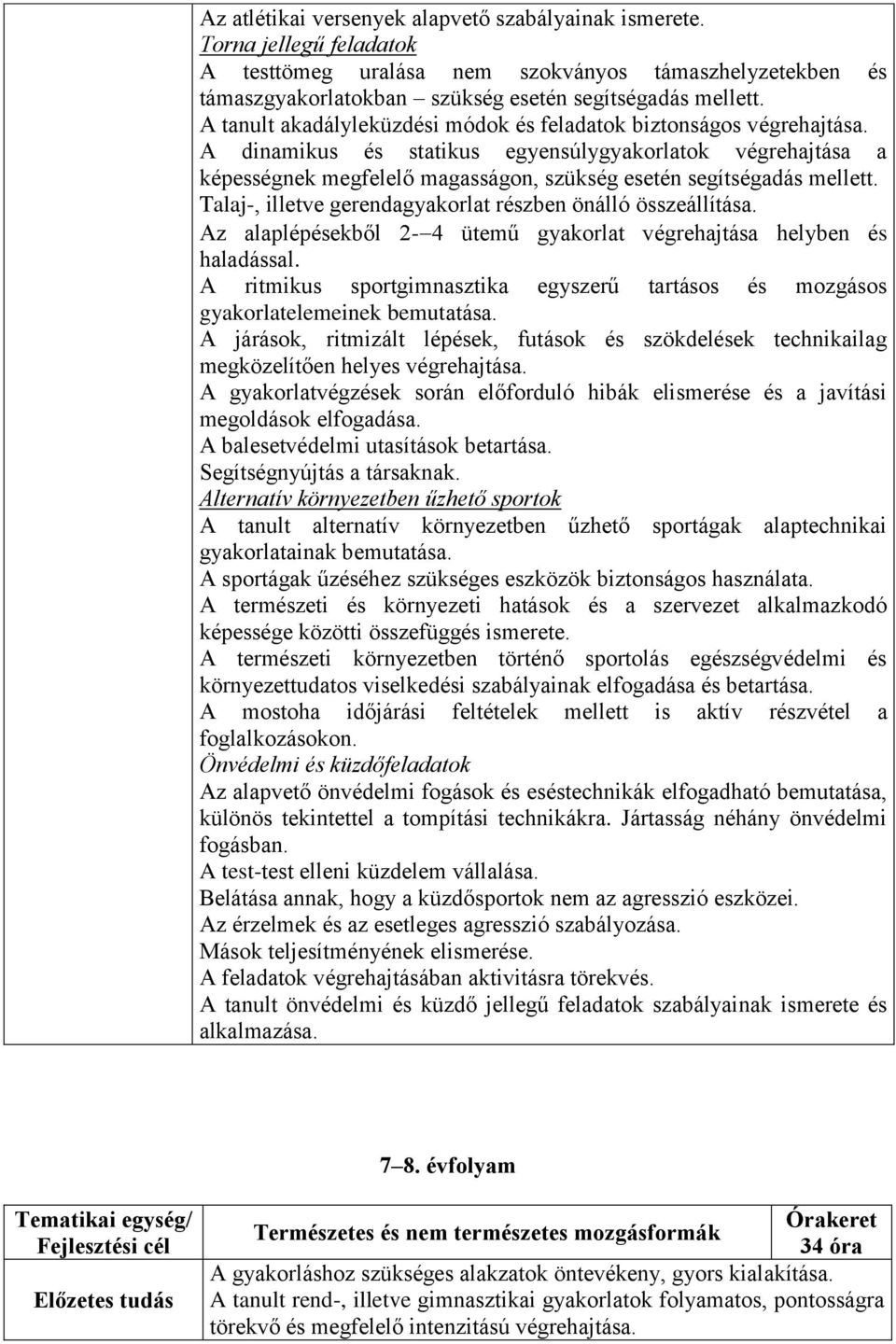 Az atlétikai versenyek alapvető szabályainak ismerete.
Torna jellegű feladatok
A testtömeg uralása nem szokványos támaszhelyzetekben és támaszgyakorlatokban – szükség esetén segítségadás mellett.
A tanult akadályleküzdési módok és feladatok biztonságos végrehajtása.
A dinamikus és statikus egyensúlygyakorlatok végrehajtása a képességnek megfelelő magasságon, szükség esetén segítségadás mellett.
Talaj-, illetve gerendagyakorlat részben önálló összeállítása.
Az alaplépésekből 2-–4 ütemű gyakorlat végrehajtása helyben és haladással.
A ritmikus sportgimnasztika egyszerű tartásos és mozgásos gyakorlatelemeinek bemutatása.
A járások, ritmizált lépések, futások és szökdelések technikailag megközelítően helyes végrehajtása.
A gyakorlatvégzések során előforduló hibák elismerése és a javítási megoldások elfogadása.
A balesetvédelmi utasítások betartása.
Segítségnyújtás a társaknak.
Alternatív környezetben űzhető sportok
A tanult alternatív környezetben űzhető sportágak alaptechnikai gyakorlatainak bemutatása.
A sportágak űzéséhez szükséges eszközök biztonságos használata.
A természeti és környezeti hatások és a szervezet alkalmazkodó képessége közötti összefüggés ismerete.
A természeti környezetben történő sportolás egészségvédelmi és környezettudatos viselkedési szabályainak elfogadása és betartása.
A mostoha időjárási feltételek mellett is aktív részvétel a foglalkozásokon.
Önvédelmi és küzdőfeladatok
Az alapvető önvédelmi fogások és eséstechnikák elfogadható bemutatása, különös tekintettel a tompítási technikákra. Jártasság néhány önvédelmi fogásban.
A test-test elleni küzdelem vállalása.
Belátása annak, hogy a küzdősportok nem az agresszió eszközei.
Az érzelmek és az esetleges agresszió szabályozása.
Mások teljesítményének elismerése.
A feladatok végrehajtásában aktivitásra törekvés.
A tanult önvédelmi és küzdő jellegű feladatok szabályainak ismerete és alkalmazása.

7–8. évfolyam

| Tematikai egység/ Fejlesztési cél | Természetes és nem természetes mozgásformák | Órakeret 34 óra |
|---|---|---|
| Előzetes tudás | A gyakorláshoz szükséges alakzatok öntevékeny, gyors kialakítása. A tanult rend-, illetve gimnasztikai gyakorlatok folyamatos, pontosságra törekvő és megfelelő intenzitású végrehajtása. | |